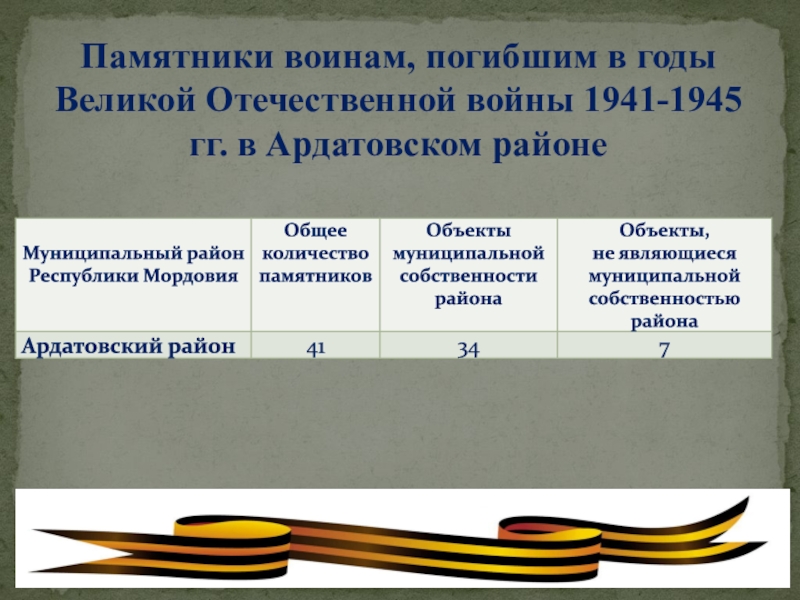 Памятники воинам, погибшим в годы Великой Отечественной войны 1941-1945 гг. в Ардатовском районе

| Муниципальный район Республики Мордовия | Общее количество памятников | Объекты муниципальной собственности района | Объекты, не являющиеся муниципальной собственностью района |
|---|---|---|---|
| Ардатовский район | 41 | 34 | 7 |